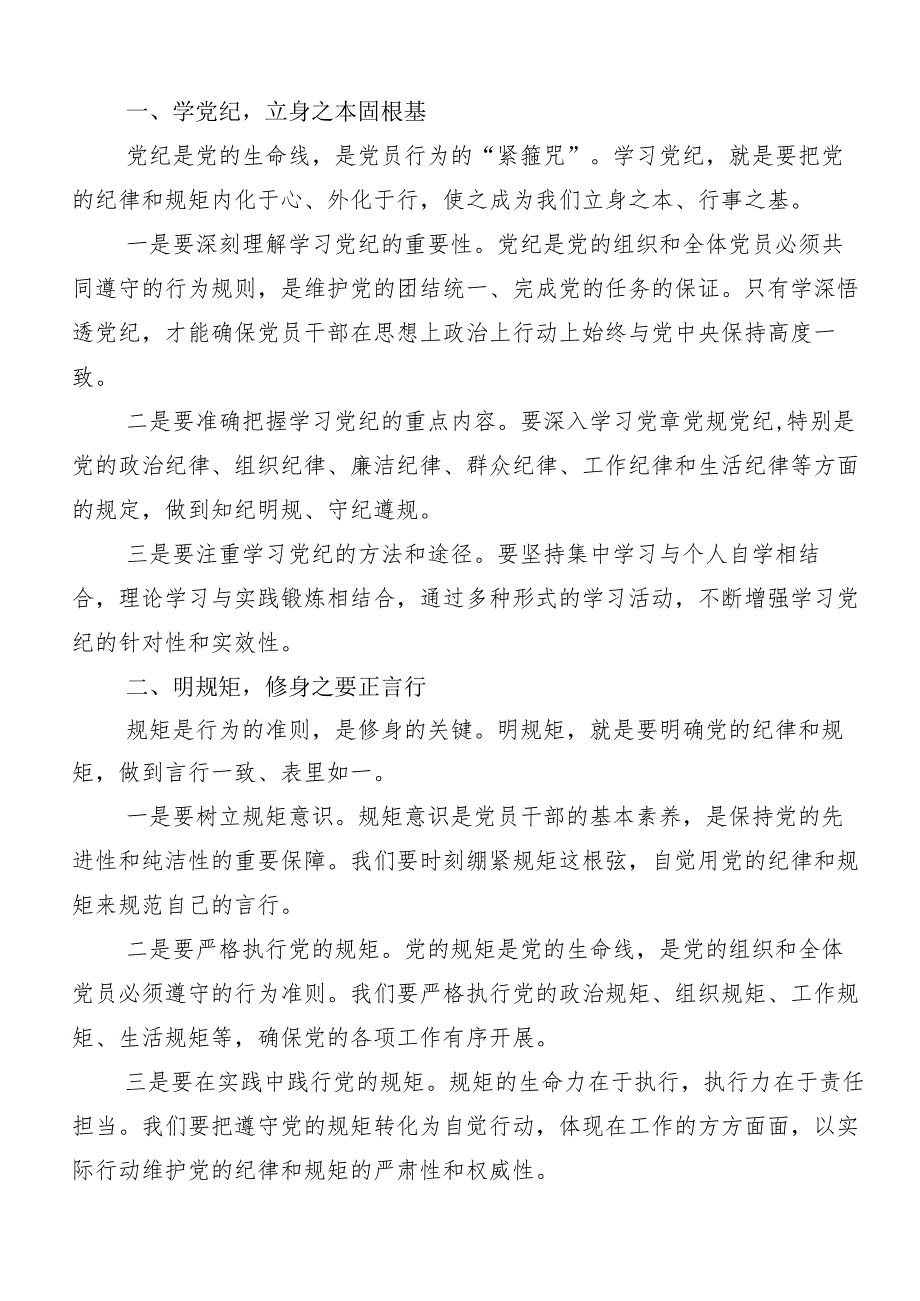 一、学党纪，立身之本固根基

党纪是党的生命线，是党员行为的“紧箍咒”。学习党纪，就是要把党的纪律和规矩内化于心、外化于行，使之成为我们立身之本、行事之基。

一是要深刻理解学习党纪的重要性。党纪是党的组织和全体党员必须共同遵守的行为规则，是维护党的团结统一、完成党的任务的保证。只有学深悟透党纪，才能确保党员干部在思想上政治上行动上始终与党中央保持高度一致。

二是要准确把握学习党纪的重点内容。要深入学习党章党规党纪,特别是党的政治纪律、组织纪律、廉洁纪律、群众纪律、工作纪律和生活纪律等方面的规定，做到知纪明规、守纪遵规。

三是要注重学习党纪的方法和途径。要坚持集中学习与个人自学相结合，理论学习与实践锻炼相结合，通过多种形式的学习活动，不断增强学习党纪的针对性和实效性。

二、明规矩，修身之要正言行

规矩是行为的准则，是修身的关键。明规矩，就是要明确党的纪律和规矩，做到言行一致、表里如一。

一是要树立规矩意识。规矩意识是党员干部的基本素养，是保持党的先进性和纯洁性的重要保障。我们要时刻绷紧规矩这根弦，自觉用党的纪律和规矩来规范自己的言行。

二是要严格执行党的规矩。党的规矩是党的生命线，是党的组织和全体党员必须遵守的行为准则。我们要严格执行党的政治规矩、组织规矩、工作规矩、生活规矩等，确保党的各项工作有序开展。

三是要在实践中践行党的规矩。规矩的生命力在于执行，执行力在于责任担当。我们要把遵守党的规矩转化为自觉行动，体现在工作的方方面面，以实际行动维护党的纪律和规矩的严肃性和权威性。